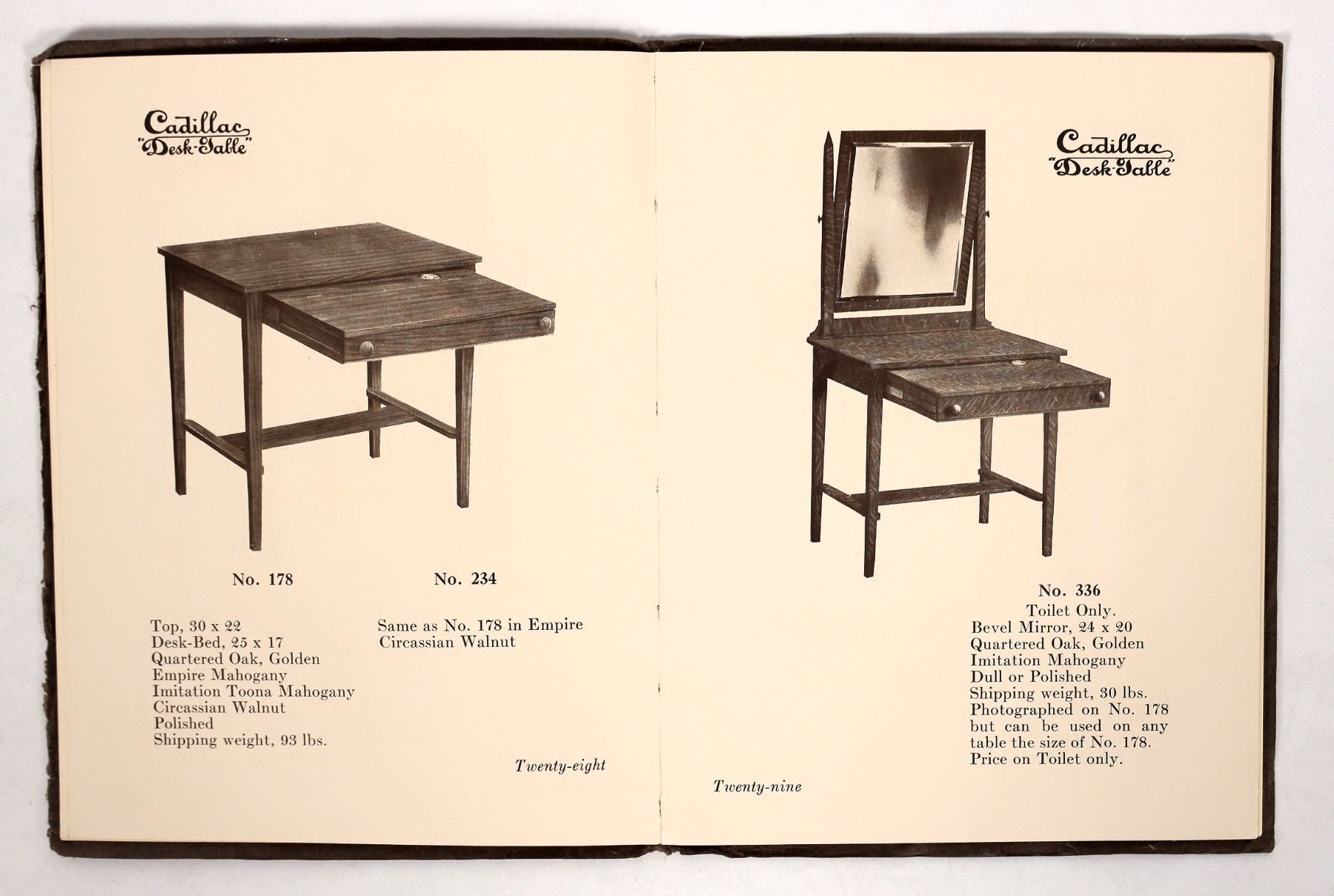 Cadillac
"Desk-Table"

No. 178

Top, 30 x 22
Desk-Bed, 25 x 17
Quartered Oak, Golden
Empire Mahogany
Imitation Toona Mahogany
Circassian Walnut
Polished
Shipping weight, 93 lbs.

No. 234

Same as No. 178 in Empire Circassian Walnut

Twenty-eight

Cadillac
"Desk-Table"

No. 336
Toilet Only.
Bevel Mirror, 24 x 20
Quartered Oak, Golden
Imitation Mahogany
Dull or Polished
Shipping weight, 30 lbs.
Photographed on No. 178 but can be used on any table the size of No. 178.
Price on Toilet only.

Twenty-nine